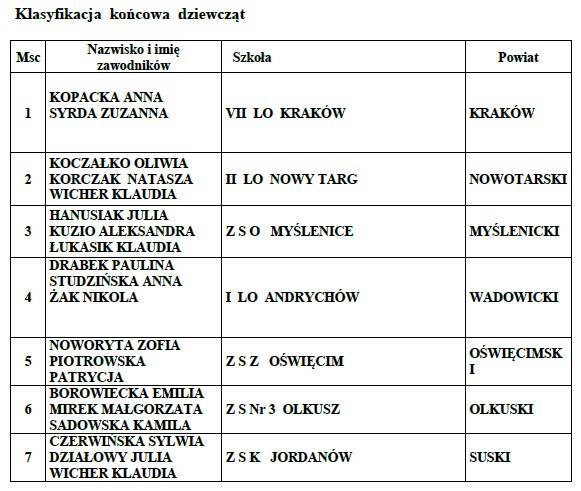 Klasyfikacja końcowa dziewcząt

| Msc | Nazwisko i imię zawodników | Szkoła | Powiat |
|---|---|---|---|
| 1 | KOPACKA ANNA SYRDA ZUZANNA | VII LO KRAKÓW | KRAKÓW |
| 2 | KOCZAŁKO OLIWIA KORCZAK NATASZA WICHER KLAUDIA | II LO NOWY TARG | NOWOTARSKI |
| 3 | HANUSIAK JULIA KUZIO ALEKSANDRA ŁUKASIK KLAUDIA | Z S O MYŚLENICE | MYŚLENICKI |
| 4 | DRABEK PAULINA STUDZIŃSKA ANNA ŻAK NIKOLA | I LO ANDRYCHÓW | WADOWICKI |
| 5 | NOWORYTA ZOFIA PIOTROWSKA PATRYCJA | Z S Z OŚWIĘCIM | OŚWIĘCIMSKI |
| 6 | BOROWIECKA EMILIA MIREK MAŁGORZATA SADOWSKA KAMILA | Z S Nr 3 OLKUSZ | OLKUSKI |
| 7 | CZERWIŃSKA SYLWIA DZIAŁOWY JULIA WICHER KLAUDIA | Z S K JORDANÓW | SUSKI |